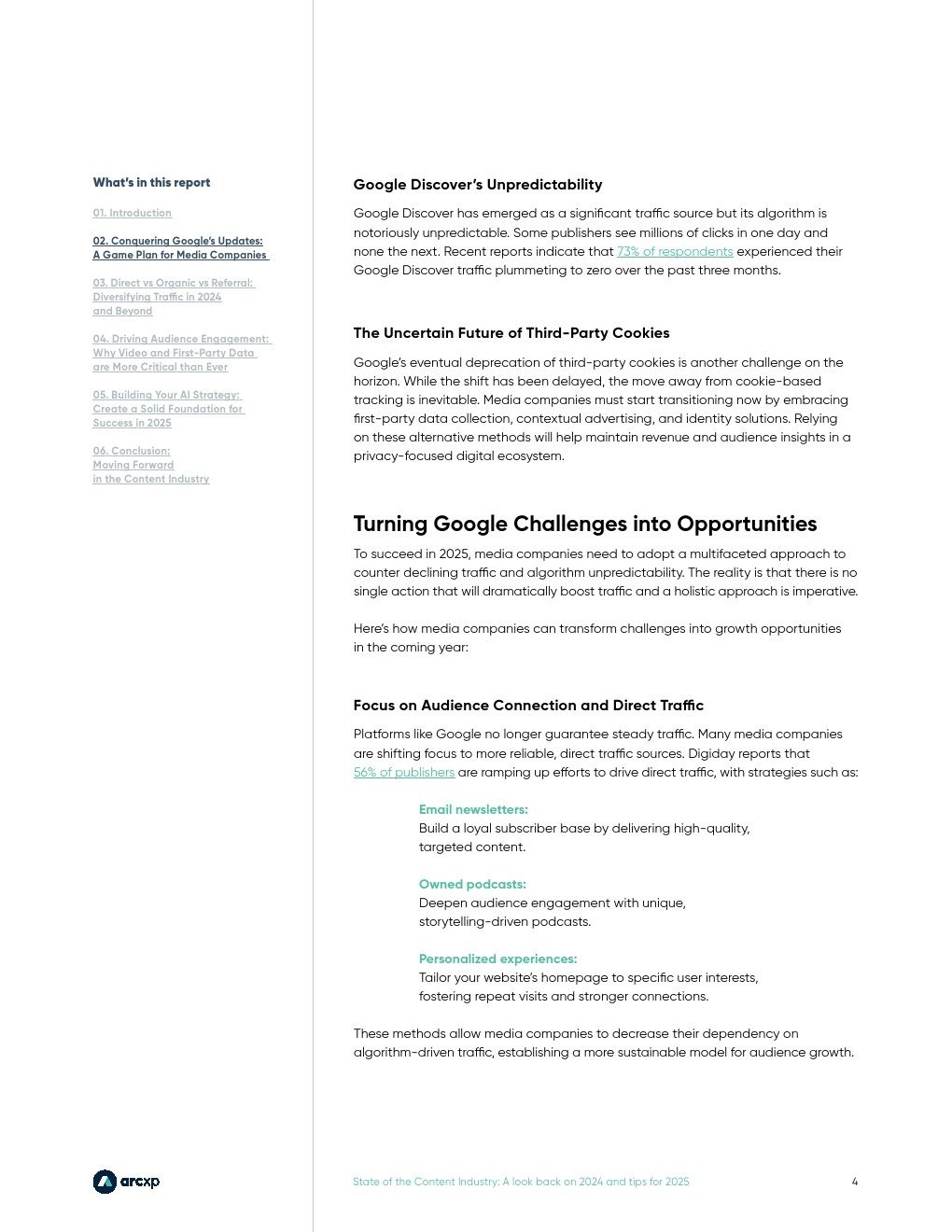 What's in this report

01. Introduction

02. Conquering Google's Updates: A Game Plan for Media Companies

03. Direct vs Organic vs Referral: Diversifying Traffic in 2024 and Beyond

04. Driving Audience Engagement: Why Video and First-Party Data are More Critical than Ever

05. Building Your AI Strategy: Create a Solid Foundation for Success in 2025

06. Conclusion: Moving Forward in the Content Industry

Google Discover's Unpredictability

Google Discover has emerged as a significant traffic source but its algorithm is notoriously unpredictable. Some publishers see millions of clicks in one day and none the next. Recent reports indicate that 73% of respondents experienced their Google Discover traffic plummeting to zero over the past three months.

The Uncertain Future of Third-Party Cookies

Google's eventual deprecation of third-party cookies is another challenge on the horizon. While the shift has been delayed, the move away from cookie-based tracking is inevitable. Media companies must start transitioning now by embracing first-party data collection, contextual advertising, and identity solutions. Relying on these alternative methods will help maintain revenue and audience insights in a privacy-focused digital ecosystem.

Turning Google Challenges into Opportunities

To succeed in 2025, media companies need to adopt a multifaceted approach to counter declining traffic and algorithm unpredictability. The reality is that there is no single action that will dramatically boost traffic and a holistic approach is imperative.

Here's how media companies can transform challenges into growth opportunities in the coming year:

Focus on Audience Connection and Direct Traffic

Platforms like Google no longer guarantee steady traffic. Many media companies are shifting focus to more reliable, direct traffic sources. Digiday reports that 56% of publishers are ramping up efforts to drive direct traffic, with strategies such as:

Email newsletters:
Build a loyal subscriber base by delivering high-quality, targeted content.

Owned podcasts:
Deepen audience engagement with unique, storytelling-driven podcasts.

Personalized experiences:
Tailor your website's homepage to specific user interests, fostering repeat visits and stronger connections.

These methods allow media companies to decrease their dependency on algorithm-driven traffic, establishing a more sustainable model for audience growth.

arcxp

State of the Content Industry: A look back on 2024 and tips for 2025

4